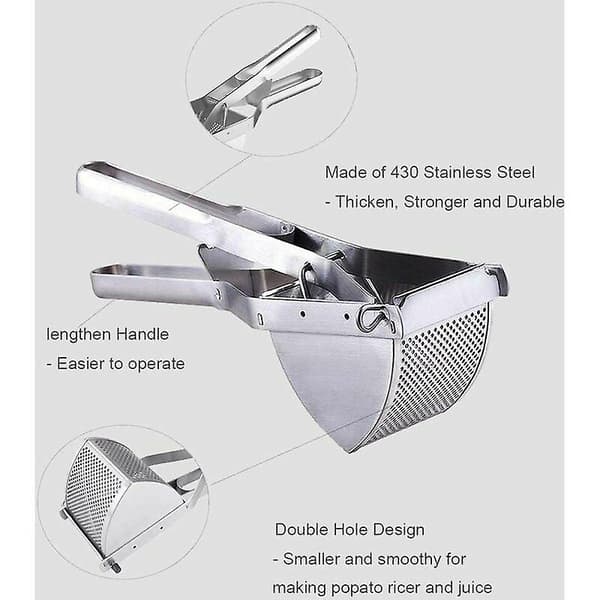 Made of 430 Stainless Steel

- Thicken, Stronger and Durable

lengthen Handle

- Easier to operate

Double Hole Design

- Smaller and smoothy for making popato ricer and juice